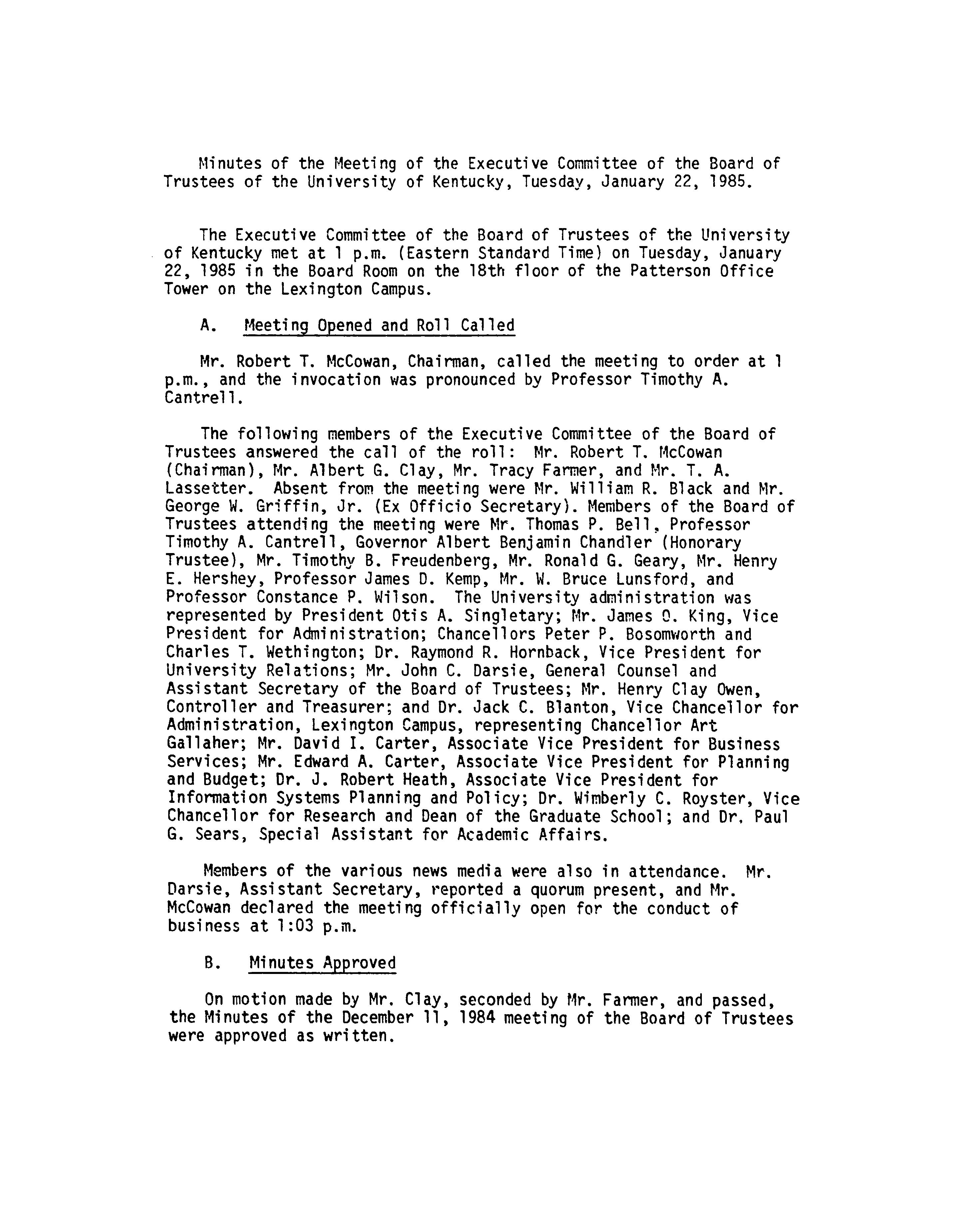 Minutes of the Meeting of the Executive Committee of the Board of Trustees of the University of Kentucky, Tuesday, January 22, 1985.

The Executive Committee of the Board of Trustees of the University of Kentucky met at 1 p.m. (Eastern Standard Time) on Tuesday, January 22, 1985 in the Board Room on the 18th floor of the Patterson Office Tower on the Lexington Campus.

A. Meeting Opened and Roll Called

Mr. Robert T. McCowan, Chairman, called the meeting to order at 1 p.m., and the invocation was pronounced by Professor Timothy A. Cantrell.

The following members of the Executive Committee of the Board of Trustees answered the call of the roll: Mr. Robert T. McCowan (Chairman), Mr. Albert G. Clay, Mr. Tracy Farmer, and Mr. T. A. Lassetter. Absent from the meeting were Mr. William R. Black and Mr. George W. Griffin, Jr. (Ex Officio Secretary). Members of the Board of Trustees attending the meeting were Mr. Thomas P. Bell, Professor Timothy A. Cantrell, Governor Albert Benjamin Chandler (Honorary Trustee), Mr. Timothy B. Freudenberg, Mr. Ronald G. Geary, Mr. Henry E. Hershey, Professor James D. Kemp, Mr. W. Bruce Lunsford, and Professor Constance P. Wilson. The University administration was represented by President Otis A. Singletary; Mr. James O. King, Vice President for Administration; Chancellors Peter P. Bosomworth and Charles T. Wethington; Dr. Raymond R. Hornback, Vice President for University Relations; Mr. John C. Darsie, General Counsel and Assistant Secretary of the Board of Trustees; Mr. Henry Clay Owen, Controller and Treasurer; and Dr. Jack C. Blanton, Vice Chancellor for Administration, Lexington Campus, representing Chancellor Art Gallaher; Mr. David I. Carter, Associate Vice President for Business Services; Mr. Edward A. Carter, Associate Vice President for Planning and Budget; Dr. J. Robert Heath, Associate Vice President for Information Systems Planning and Policy; Dr. Wimberly C. Royster, Vice Chancellor for Research and Dean of the Graduate School; and Dr. Paul G. Sears, Special Assistant for Academic Affairs.

Members of the various news media were also in attendance. Mr. Darsie, Assistant Secretary, reported a quorum present, and Mr. McCowan declared the meeting officially open for the conduct of business at 1:03 p.m.

B. Minutes Approved

On motion made by Mr. Clay, seconded by Mr. Farmer, and passed, the Minutes of the December 11, 1984 meeting of the Board of Trustees were approved as written.